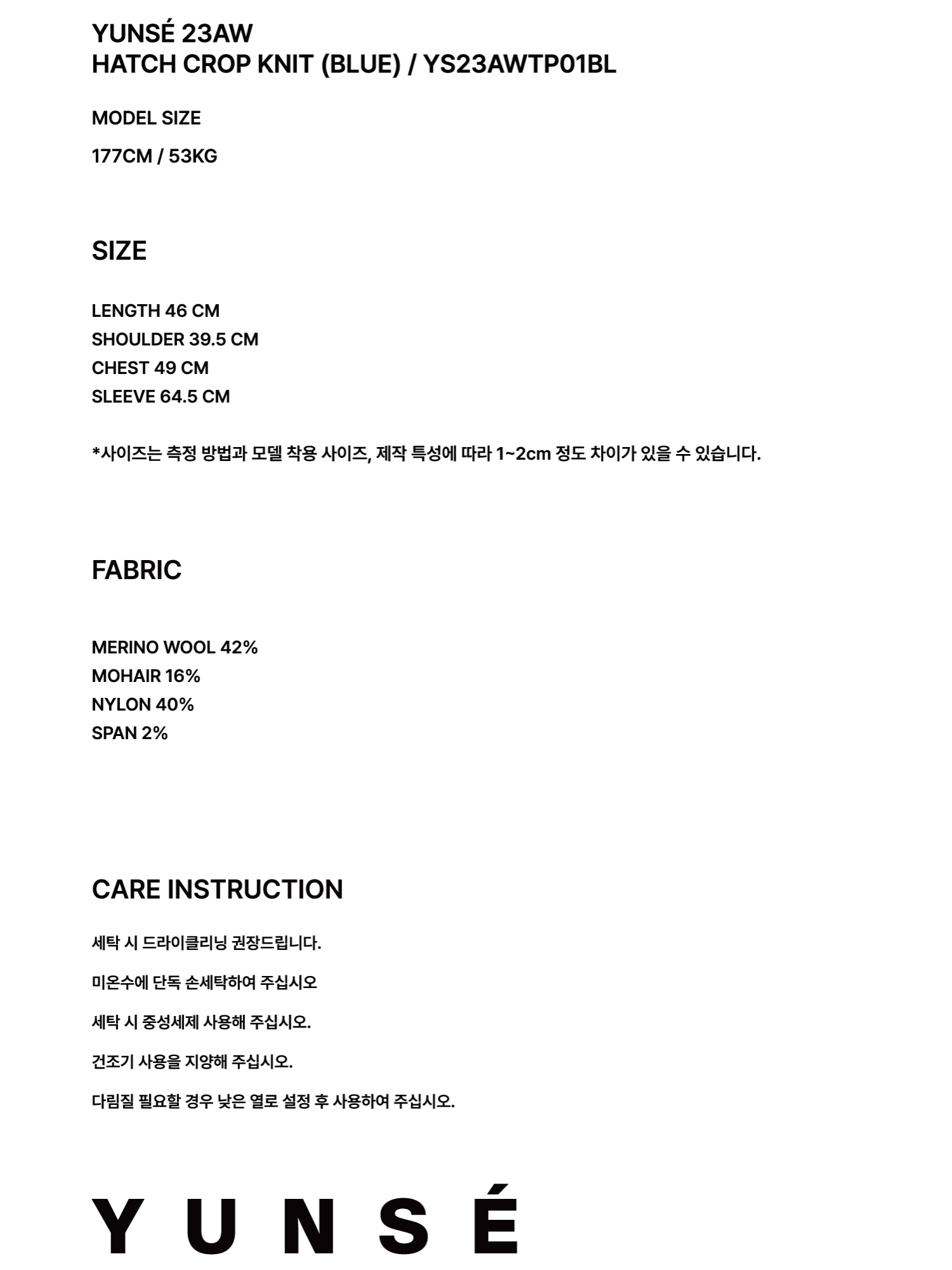 YUNSÉ 23AW
HATCH CROP KNIT (BLUE) / YS23AWTP01BL

MODEL SIZE

177CM / 53KG

SIZE

LENGTH 46 CM
SHOULDER 39.5 CM
CHEST 49 CM
SLEEVE 64.5 CM

*사이즈는 측정 방법과 모델 착용 사이즈, 제작 특성에 따라 1~2cm 정도 차이가 있을 수 있습니다.

FABRIC

MERINO WOOL 42%
MOHAIR 16%
NYLON 40%
SPAN 2%

CARE INSTRUCTION

세탁 시 드라이클리닝 권장드립니다.

미온수에 단독 손세탁하여 주십시오

세탁 시 중성세제 사용해 주십시오.

건조기 사용을 지양해 주십시오.

다림질 필요할 경우 낮은 열로 설정 후 사용하여 주십시오.

YUNSÉ